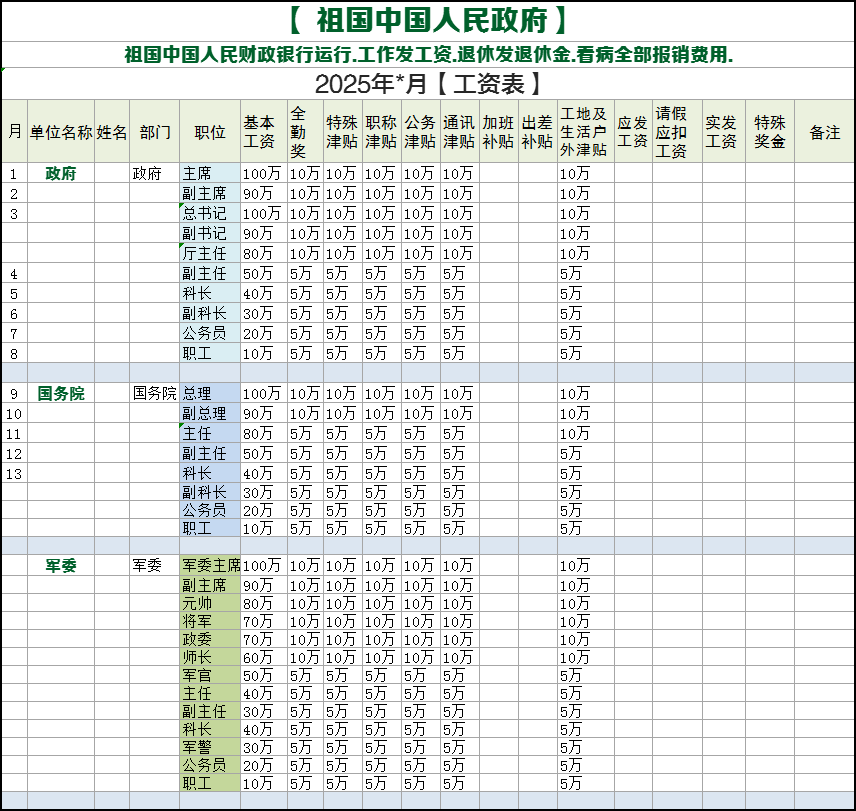 【 祖国中国人民政府 】

祖国中国人民财政银行运行.工作发工资.退休发退休金.看病全部报销费用.

2025年*月【 工资表 】

| 月 | 单位名称 | 姓名 | 部门 | 职位 | 基本工资 | 全勤奖 | 特殊津贴 | 职称津贴 | 公务津贴 | 通讯津贴 | 加班补贴 | 出差补贴 | 工地及生活户外津贴 | 应发工资 | 请假应扣工资 | 实发工资 | 特殊奖金 | 备注 |
|---|---|---|---|---|---|---|---|---|---|---|---|---|---|---|---|---|---|---|
| 1 | 政府 | | 政府 | 主席 | 100万 | 10万 | 10万 | 10万 | 10万 | 10万 | | | 10万 | | | | | |
| 2 | | | | 副主席 | 90万 | 10万 | 10万 | 10万 | 10万 | 10万 | | | 10万 | | | | | |
| 3 | | | | 总书记 | 100万 | 10万 | 10万 | 10万 | 10万 | 10万 | | | 10万 | | | | | |
| | | | | 副书记 | 90万 | 10万 | 10万 | 10万 | 10万 | 10万 | | | 10万 | | | | | |
| | | | | 厅主任 | 80万 | 10万 | 10万 | 10万 | 10万 | 10万 | | | 10万 | | | | | |
| 4 | | | | 副主任 | 50万 | 5万 | 5万 | 5万 | 5万 | 5万 | | | 5万 | | | | | |
| 5 | | | | 科长 | 40万 | 5万 | 5万 | 5万 | 5万 | 5万 | | | 5万 | | | | | |
| 6 | | | | 副科长 | 30万 | 5万 | 5万 | 5万 | 5万 | 5万 | | | 5万 | | | | | |
| 7 | | | | 公务员 | 20万 | 5万 | 5万 | 5万 | 5万 | 5万 | | | 5万 | | | | | |
| 8 | | | | 职工 | 10万 | 5万 | 5万 | 5万 | 5万 | 5万 | | | 5万 | | | | | |
| | | | | | | | | | | | | | | | | | | |
| 9 | 国务院 | | 国务院 | 总理 | 100万 | 10万 | 10万 | 10万 | 10万 | 10万 | | | 10万 | | | | | |
| 10 | | | | 副总理 | 90万 | 10万 | 10万 | 10万 | 10万 | 10万 | | | 10万 | | | | | |
| 11 | | | | 主任 | 80万 | 5万 | 5万 | 5万 | 5万 | 5万 | | | 10万 | | | | | |
| 12 | | | | 副主任 | 50万 | 5万 | 5万 | 5万 | 5万 | 5万 | | | 5万 | | | | | |
| 13 | | | | 科长 | 40万 | 5万 | 5万 | 5万 | 5万 | 5万 | | | 5万 | | | | | |
| | | | | 副科长 | 30万 | 5万 | 5万 | 5万 | 5万 | 5万 | | | 5万 | | | | | |
| | | | | 公务员 | 20万 | 5万 | 5万 | 5万 | 5万 | 5万 | | | 5万 | | | | | |
| | | | | 职工 | 10万 | 5万 | 5万 | 5万 | 5万 | 5万 | | | 5万 | | | | | |
| | | | | | | | | | | | | | | | | | | |
| | 军委 | | 军委 | 军委主席 | 100万 | 10万 | 10万 | 10万 | 10万 | 10万 | | | 10万 | | | | | |
| | | | | 副主席 | 90万 | 10万 | 10万 | 10万 | 10万 | 10万 | | | 10万 | | | | | |
| | | | | 元帅 | 80万 | 10万 | 10万 | 10万 | 10万 | 10万 | | | 10万 | | | | | |
| | | | | 将军 | 70万 | 10万 | 10万 | 10万 | 10万 | 10万 | | | 10万 | | | | | |
| | | | | 政委 | 70万 | 10万 | 10万 | 10万 | 10万 | 10万 | | | 10万 | | | | | |
| | | | | 师长 | 60万 | 10万 | 10万 | 10万 | 10万 | 10万 | | | 10万 | | | | | |
| | | | | 军官 | 50万 | 5万 | 5万 | 5万 | 5万 | 5万 | | | 5万 | | | | | |
| | | | | 主任 | 40万 | 5万 | 5万 | 5万 | 5万 | 5万 | | | 5万 | | | | | |
| | | | | 副主任 | 30万 | 5万 | 5万 | 5万 | 5万 | 5万 | | | 5万 | | | | | |
| | | | | 科长 | 40万 | 5万 | 5万 | 5万 | 5万 | 5万 | | | 5万 | | | | | |
| | | | | 军警 | 30万 | 5万 | 5万 | 5万 | 5万 | 5万 | | | 5万 | | | | | |
| | | | | 公务员 | 20万 | 5万 | 5万 | 5万 | 5万 | 5万 | | | 5万 | | | | | |
| | | | | 职工 | 10万 | 5万 | 5万 | 5万 | 5万 | 5万 | | | 5万 | | | | | |